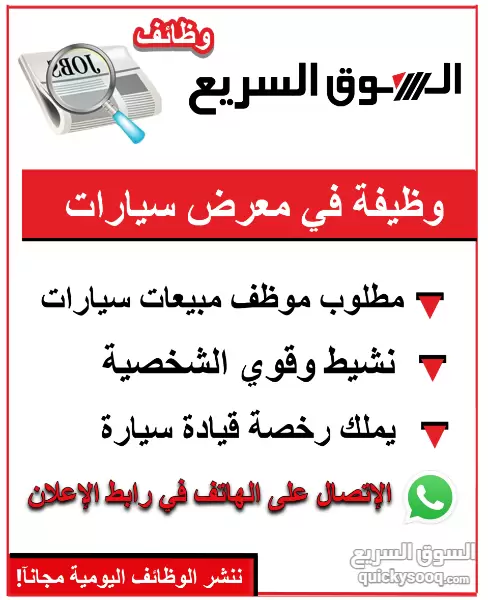 وظائف
JOBS
السوق السريع

وظيفة في معرض سيارات

مطلوب موظف مبيعات سيارات

نشيط وقوي الشخصية

يملك رخصة قيادة سيارة

الإتصال على الهاتف في رابط الإعلان

ننشر الوظائف اليومية مجاناً!

السوق السريع
quickysooq.com